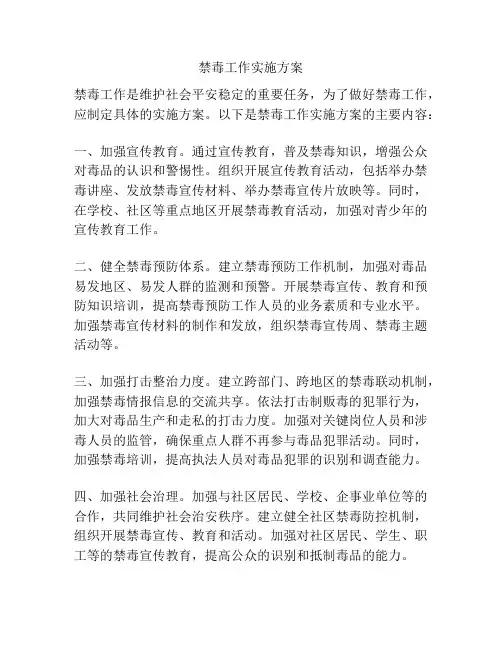 禁毒工作实施方案

禁毒工作是维护社会平安稳定的重要任务，为了做好禁毒工作，应制定具体的实施方案。以下是禁毒工作实施方案的主要内容：

一、加强宣传教育。通过宣传教育，普及禁毒知识，增强公众对毒品的认识和警惕性。组织开展宣传教育活动，包括举办禁毒讲座、发放禁毒宣传材料、举办禁毒宣传片放映等。同时，在学校、社区等重点地区开展禁毒教育活动，加强对青少年的宣传教育工作。

二、健全禁毒预防体系。建立禁毒预防工作机制，加强对毒品易发地区、易发人群的监测和预警。开展禁毒宣传、教育和预防知识培训，提高禁毒预防工作人员的业务素质和专业水平。加强禁毒宣传材料的制作和发放，组织禁毒宣传周、禁毒主题活动等。

三、加强打击整治力度。建立跨部门、跨地区的禁毒联动机制，加强禁毒情报信息的交流共享。依法打击制贩毒的犯罪行为，加大对毒品生产和走私的打击力度。加强对关键岗位人员和涉毒人员的监管，确保重点人群不再参与毒品犯罪活动。同时，加强禁毒培训，提高执法人员对毒品犯罪的识别和调查能力。

四、加强社会治理。加强与社区居民、学校、企事业单位等的合作，共同维护社会治安秩序。建立健全社区禁毒防控机制，组织开展禁毒宣传、教育和活动。加强对社区居民、学生、职工等的禁毒宣传教育，提高公众的识别和抵制毒品的能力。